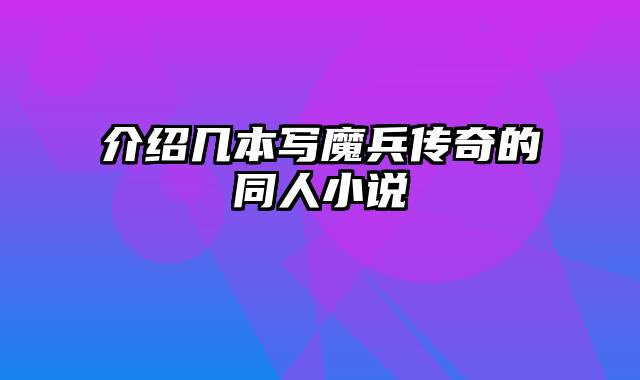 介绍几本写魔兵传奇的同人小说